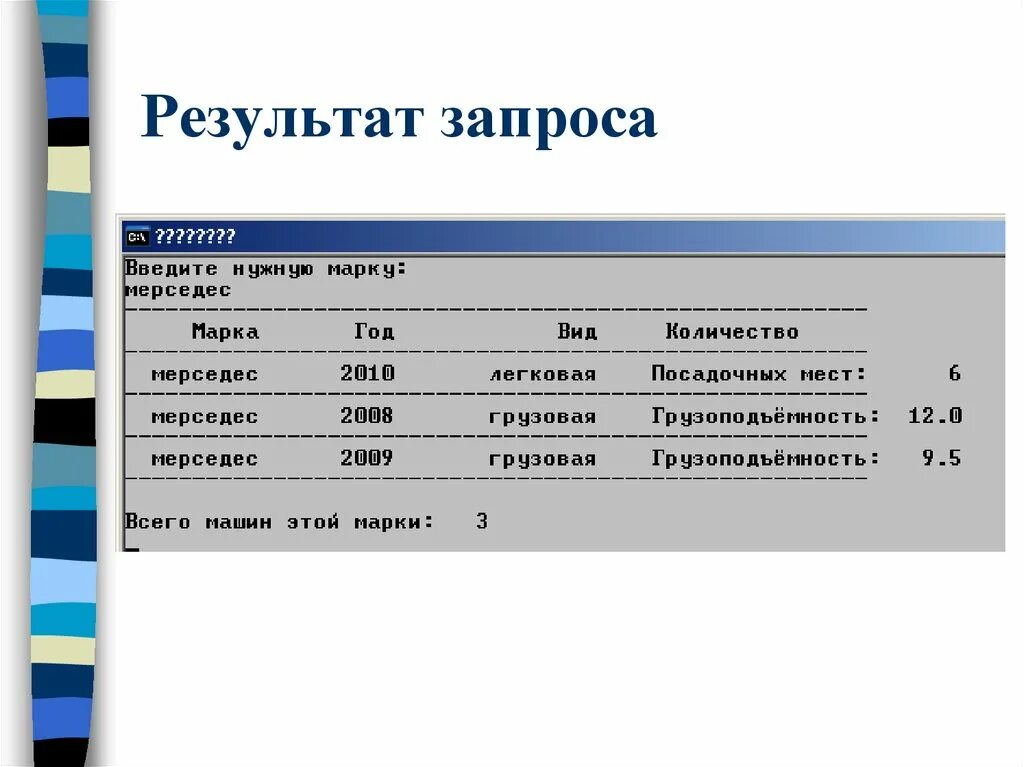 Результат запроса

C:\ ????????

Введите нужную марку:
мерседес

| Марка | Год | Вид | Количество | |
|---|---|---|---|---|
| мерседес | 2010 | легковая | Посадочных мест: | 6 |
| мерседес | 2008 | грузовая | Грузоподъёмность: | 12.0 |
| мерседес | 2009 | грузовая | Грузоподъёмность: | 9.5 |

Всего машин этой марки: 3